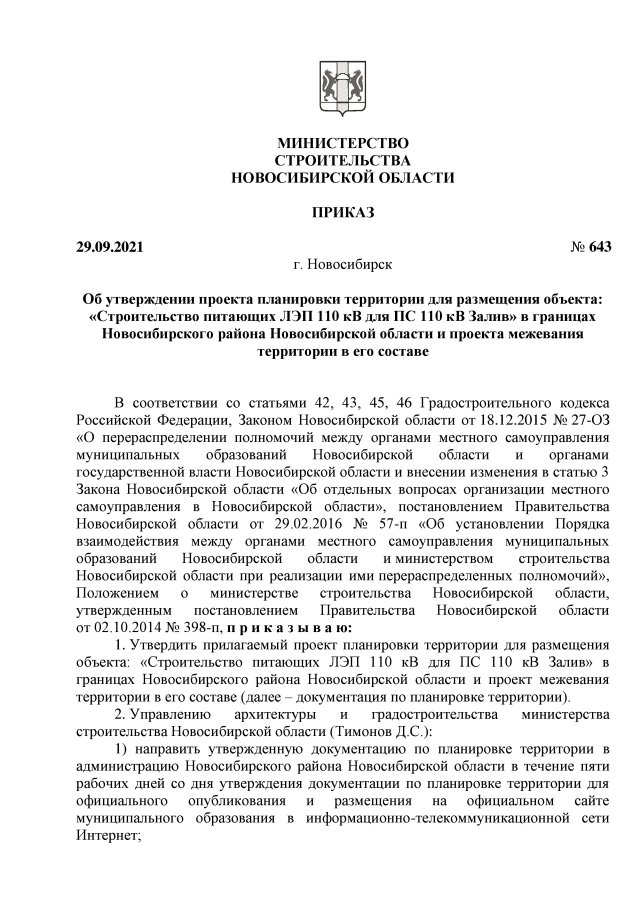 МИНИСТЕРСТВО
СТРОИТЕЛЬСТВА
НОВОСИБИРСКОЙ ОБЛАСТИ

ПРИКАЗ

29.09.2021 № 643

г. Новосибирск

Об утверждении проекта планировки территории для размещения объекта: «Строительство питающих ЛЭП 110 кВ для ПС 110 кВ Залив» в границах Новосибирского района Новосибирской области и проекта межевания территории в его составе

В соответствии со статьями 42, 43, 45, 46 Градостроительного кодекса Российской Федерации, Законом Новосибирской области от 18.12.2015 № 27-ОЗ «О перераспределении полномочий между органами местного самоуправления муниципальных образований Новосибирской области и органами государственной власти Новосибирской области и внесении изменения в статью 3 Закона Новосибирской области «Об отдельных вопросах организации местного самоуправления в Новосибирской области», постановлением Правительства Новосибирской области от 29.02.2016 № 57-п «Об установлении Порядка взаимодействия между органами местного самоуправления муниципальных образований Новосибирской области и министерством строительства Новосибирской области при реализации ими перераспределенных полномочий», Положением о министерстве строительства Новосибирской области, утвержденным постановлением Правительства Новосибирской области от 02.10.2014 № 398-п, п р и к а з ы в а ю:

1. Утвердить прилагаемый проект планировки территории для размещения объекта: «Строительство питающих ЛЭП 110 кВ для ПС 110 кВ Залив» в границах Новосибирского района Новосибирской области и проект межевания территории в его составе (далее – документация по планировке территории).

2. Управлению архитектуры и градостроительства министерства строительства Новосибирской области (Тимонов Д.С.):

1) направить утвержденную документацию по планировке территории в администрацию Новосибирского района Новосибирской области в течение пяти рабочих дней со дня утверждения документации по планировке территории для официального опубликования и размещения на официальном сайте муниципального образования в информационно-телекоммуникационной сети Интернет;